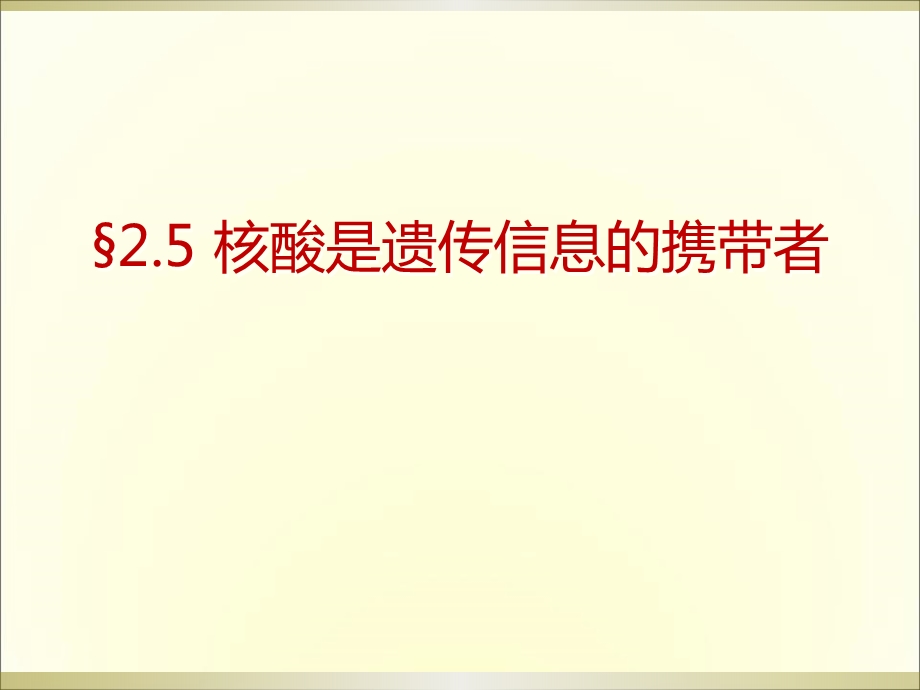 §2.5 核酸是遗传信息的携带者